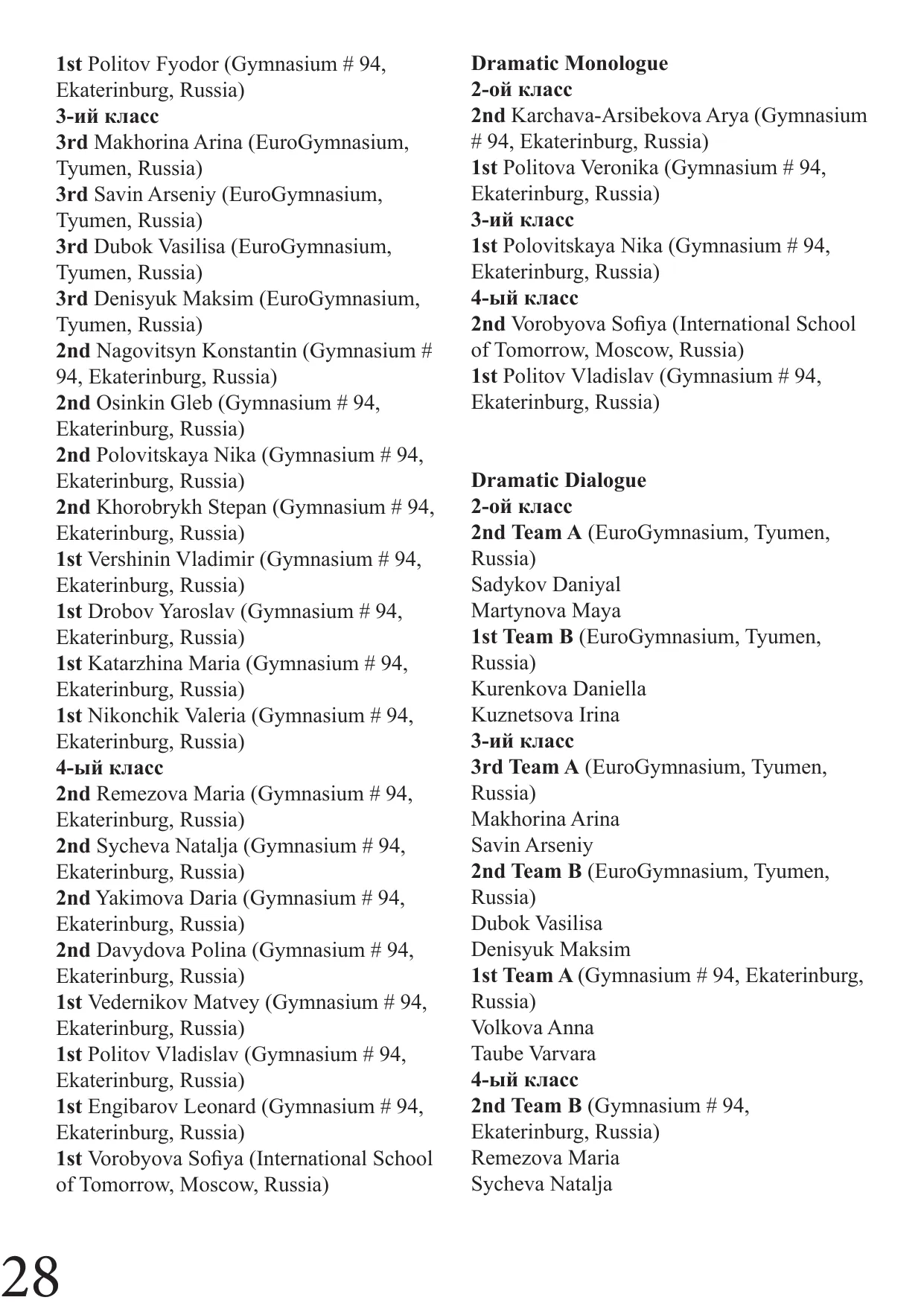 1st Politov Fyodor (Gymnasium # 94, Ekaterinburg, Russia)
3-ий класс
3rd Makhorina Arina (EuroGymnasium, Tyumen, Russia)
3rd Savin Arseniy (EuroGymnasium, Tyumen, Russia)
3rd Dubok Vasilisa (EuroGymnasium, Tyumen, Russia)
3rd Denisyuk Maksim (EuroGymnasium, Tyumen, Russia)
2nd Nagovitsyn Konstantin (Gymnasium # 94, Ekaterinburg, Russia)
2nd Osinkin Gleb (Gymnasium # 94, Ekaterinburg, Russia)
2nd Polovitskaya Nika (Gymnasium # 94, Ekaterinburg, Russia)
2nd Khorobrykh Stepan (Gymnasium # 94, Ekaterinburg, Russia)
1st Vershinin Vladimir (Gymnasium # 94, Ekaterinburg, Russia)
1st Drobov Yaroslav (Gymnasium # 94, Ekaterinburg, Russia)
1st Katarzhina Maria (Gymnasium # 94, Ekaterinburg, Russia)
1st Nikonchik Valeria (Gymnasium # 94, Ekaterinburg, Russia)
4-ый класс
2nd Remezova Maria (Gymnasium # 94, Ekaterinburg, Russia)
2nd Sycheva Natalja (Gymnasium # 94, Ekaterinburg, Russia)
2nd Yakimova Daria (Gymnasium # 94, Ekaterinburg, Russia)
2nd Davydova Polina (Gymnasium # 94, Ekaterinburg, Russia)
1st Vedernikov Matvey (Gymnasium # 94, Ekaterinburg, Russia)
1st Politov Vladislav (Gymnasium # 94, Ekaterinburg, Russia)
1st Engibarov Leonard (Gymnasium # 94, Ekaterinburg, Russia)
1st Vorobyova Sofiya (International School of Tomorrow, Moscow, Russia)

Dramatic Monologue
2-ой класс
2nd Karchava-Arsibekova Arya (Gymnasium # 94, Ekaterinburg, Russia)
1st Politova Veronika (Gymnasium # 94, Ekaterinburg, Russia)
3-ий класс
1st Polovitskaya Nika (Gymnasium # 94, Ekaterinburg, Russia)
4-ый класс
2nd Vorobyova Sofiya (International School of Tomorrow, Moscow, Russia)
1st Politov Vladislav (Gymnasium # 94, Ekaterinburg, Russia)

Dramatic Dialogue
2-ой класс
2nd Team A (EuroGymnasium, Tyumen, Russia)
Sadykov Daniyal
Martynova Maya
1st Team B (EuroGymnasium, Tyumen, Russia)
Kurenkova Daniella
Kuznetsova Irina
3-ий класс
3rd Team A (EuroGymnasium, Tyumen, Russia)
Makhorina Arina
Savin Arseniy
2nd Team B (EuroGymnasium, Tyumen, Russia)
Dubok Vasilisa
Denisyuk Maksim
1st Team A (Gymnasium # 94, Ekaterinburg, Russia)
Volkova Anna
Taube Varvara
4-ый класс
2nd Team B (Gymnasium # 94, Ekaterinburg, Russia)
Remezova Maria
Sycheva Natalja

28